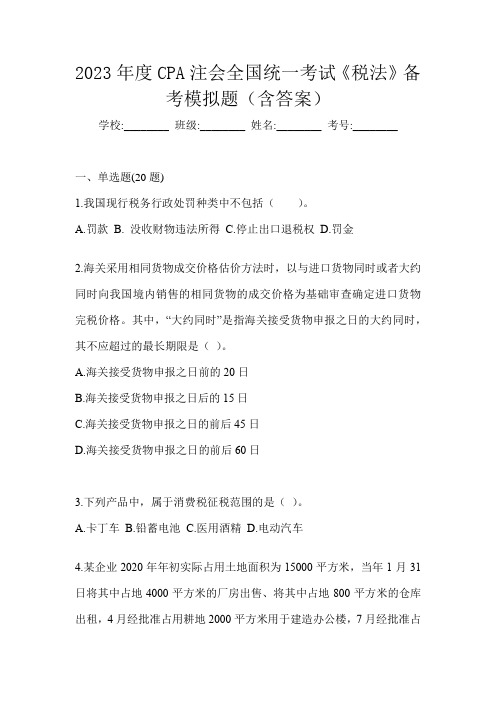 2023 年度 CPA 注会全国统一考试《税法》备考模拟题（含答案）

学校:________ 班级:________ 姓名:________ 考号:________

一、单选题(20 题)

1.我国现行税务行政处罚种类中不包括（　　）。

A.罚款 B. 没收财物违法所得 C.停止出口退税权 D.罚金

2.海关采用相同货物成交价格估价方法时，以与进口货物同时或者大约同时向我国境内销售的相同货物的成交价格为基础审查确定进口货物完税价格。其中，“大约同时”是指海关接受货物申报之日的大约同时，其不应超过的最长期限是（ ）。

A.海关接受货物申报之日前的 20 日

B.海关接受货物申报之日后的 15 日

C.海关接受货物申报之日的前后 45 日

D.海关接受货物申报之日的前后 60 日

3.下列产品中，属于消费税征税范围的是（ ）。

A.卡丁车 B.铅蓄电池 C.医用酒精 D.电动汽车

4.某企业 2020 年年初实际占用土地面积为 15000 平方米，当年 1 月 31 日将其中占地 4000 平方米的厂房出售、将其中占地 800 平方米的仓库出租，4 月经批准占用耕地 2000 平方米用于建造办公楼，7 月经批准占